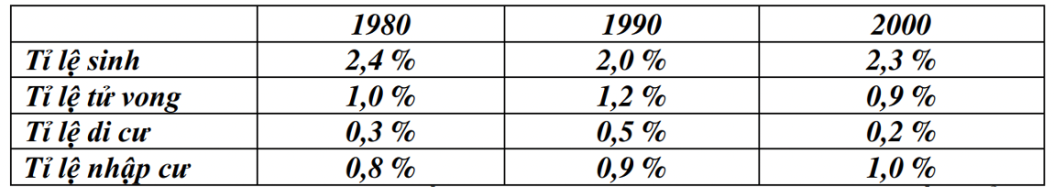 | | 1980 | 1990 | 2000 |
|---|---|---|---|
| Tỉ lệ sinh | 2,4 % | 2,0 % | 2,3 % |
| Tỉ lệ tử vong | 1,0 % | 1,2 % | 0,9 % |
| Tỉ lệ di cư | 0,3 % | 0,5 % | 0,2 % |
| Tỉ lệ nhập cư | 0,8 % | 0,9 % | 1,0 % |